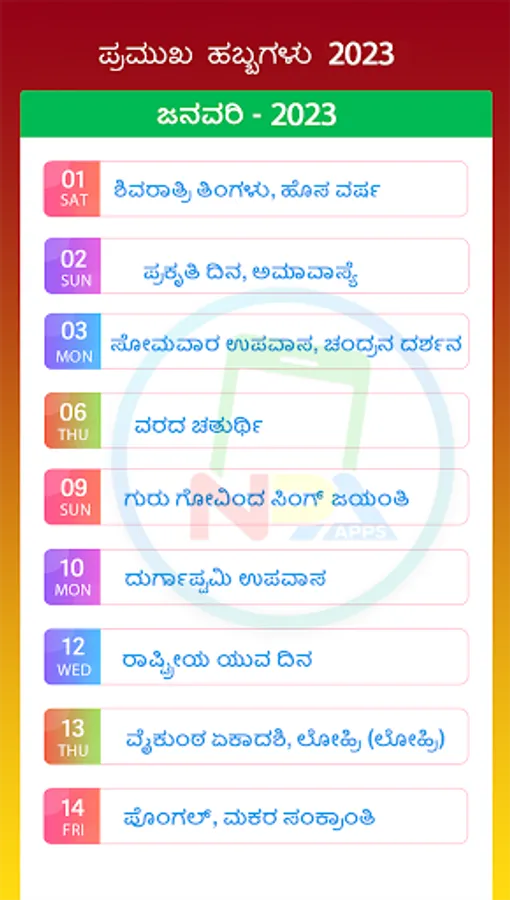 ಪ್ರಮುಖ ಹಬ್ಬಗಳು 2023

ಜನವರಿ - 2023

01 SAT ಶಿವರಾತ್ರಿ ತಿಂಗಳು, ಹೊಸ ವರ್ಷ

02 SUN ಪ್ರಕೃತಿ ದಿನ, ಅಮಾವಾಸ್ಯೆ

03 MON ಸೋಮವಾರ ಉಪವಾಸ, ಚಂದ್ರನ ದರ್ಶನ

06 THU ವರದ ಚತುರ್ಥಿ

09 SUN ಗುರು ಗೋವಿಂದ ಸಿಂಗ್ ಜಯಂತಿ

10 MON ದುರ್ಗಾಷ್ಟಮಿ ಉಪವಾಸ

12 WED ರಾಷ್ಟ್ರೀಯ ಯುವ ದಿನ

13 THU ವೈಕುಂಠ ಏಕಾದಶಿ, ಲೋಹ್ರಿ (ಲೋಹ್ರಿ)

14 FRI ಪೊಂಗಲ್, ಮಕರ ಸಂಕ್ರಾಂತಿ

NDA APPS